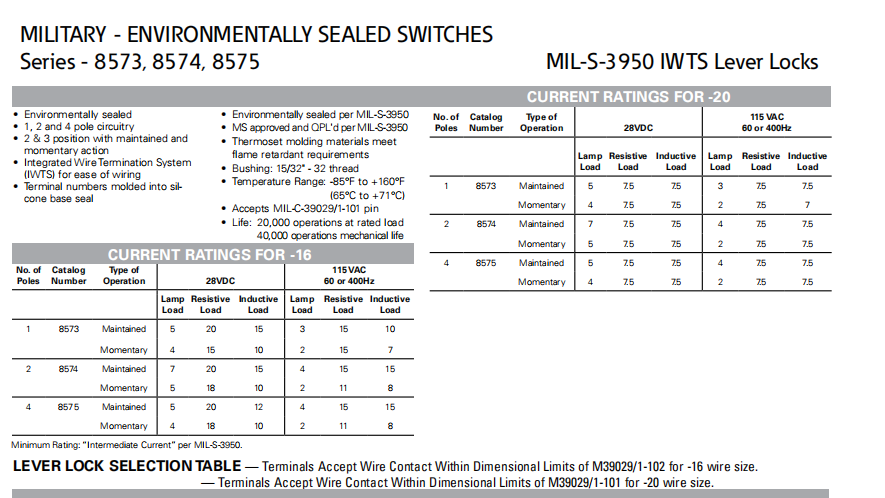 MILITARY - ENVIRONMENTALLY SEALED SWITCHES
Series - 8573, 8574, 8575

MIL-S-3950 IWTS Lever Locks

• Environmentally sealed
• 1, 2 and 4 pole circuitry
• 2 & 3 position with maintained and momentary action
• Integrated Wire Termination System (IWTS) for ease of wiring
• Terminal numbers molded into silcone base seal

• Environmentally sealed per MIL-S-3950
• MS approved and QPL'd per MIL-S-3950
• Thermoset molding materials meet flame retardant requirements
• Bushing: 15/32" - 32 thread
• Temperature Range: -85°F to +160°F (65°C to +71°C)
• Accepts MIL-C-39029/1-101 pin
• Life: 20,000 operations at rated load 40,000 operations mechanical life

CURRENT RATINGS FOR -16

| No. of Poles | Catalog Number | Type of Operation | 28VDC Lamp Load | 28VDC Resistive Load | 28VDC Inductive Load | 115 VAC 60 or 400Hz Lamp Load | 115 VAC 60 or 400Hz Resistive Load | 115 VAC 60 or 400Hz Inductive Load |
|---|---|---|---|---|---|---|---|---|
| 1 | 8573 | Maintained | 5 | 20 | 15 | 3 | 15 | 10 |
| | | Momentary | 4 | 15 | 10 | 2 | 15 | 7 |
| 2 | 8574 | Maintained | 7 | 20 | 15 | 4 | 15 | 15 |
| | | Momentary | 5 | 18 | 10 | 2 | 11 | 8 |
| 4 | 8575 | Maintained | 5 | 20 | 12 | 4 | 15 | 15 |
| | | Momentary | 4 | 18 | 10 | 2 | 11 | 8 |

Minimum Rating: "Intermediate Current" per MIL-S-3950.

CURRENT RATINGS FOR -20

| No. of Poles | Catalog Number | Type of Operation | 28VDC Lamp Load | 28VDC Resistive Load | 28VDC Inductive Load | 115 VAC 60 or 400Hz Lamp Load | 115 VAC 60 or 400Hz Resistive Load | 115 VAC 60 or 400Hz Inductive Load |
|---|---|---|---|---|---|---|---|---|
| 1 | 8573 | Maintained | 5 | 7.5 | 7.5 | 3 | 7.5 | 7.5 |
| | | Momentary | 4 | 7.5 | 7.5 | 2 | 7.5 | 7 |
| 2 | 8574 | Maintained | 7 | 7.5 | 7.5 | 4 | 7.5 | 7.5 |
| | | Momentary | 5 | 7.5 | 7.5 | 2 | 7.5 | 7.5 |
| 4 | 8575 | Maintained | 5 | 7.5 | 7.5 | 4 | 7.5 | 7.5 |
| | | Momentary | 4 | 7.5 | 7.5 | 2 | 7.5 | 7.5 |

LEVER LOCK SELECTION TABLE — Terminals Accept Wire Contact Within Dimensional Limits of M39029/1-102 for -16 wire size.
— Terminals Accept Wire Contact Within Dimensional Limits of M39029/1-101 for -20 wire size.